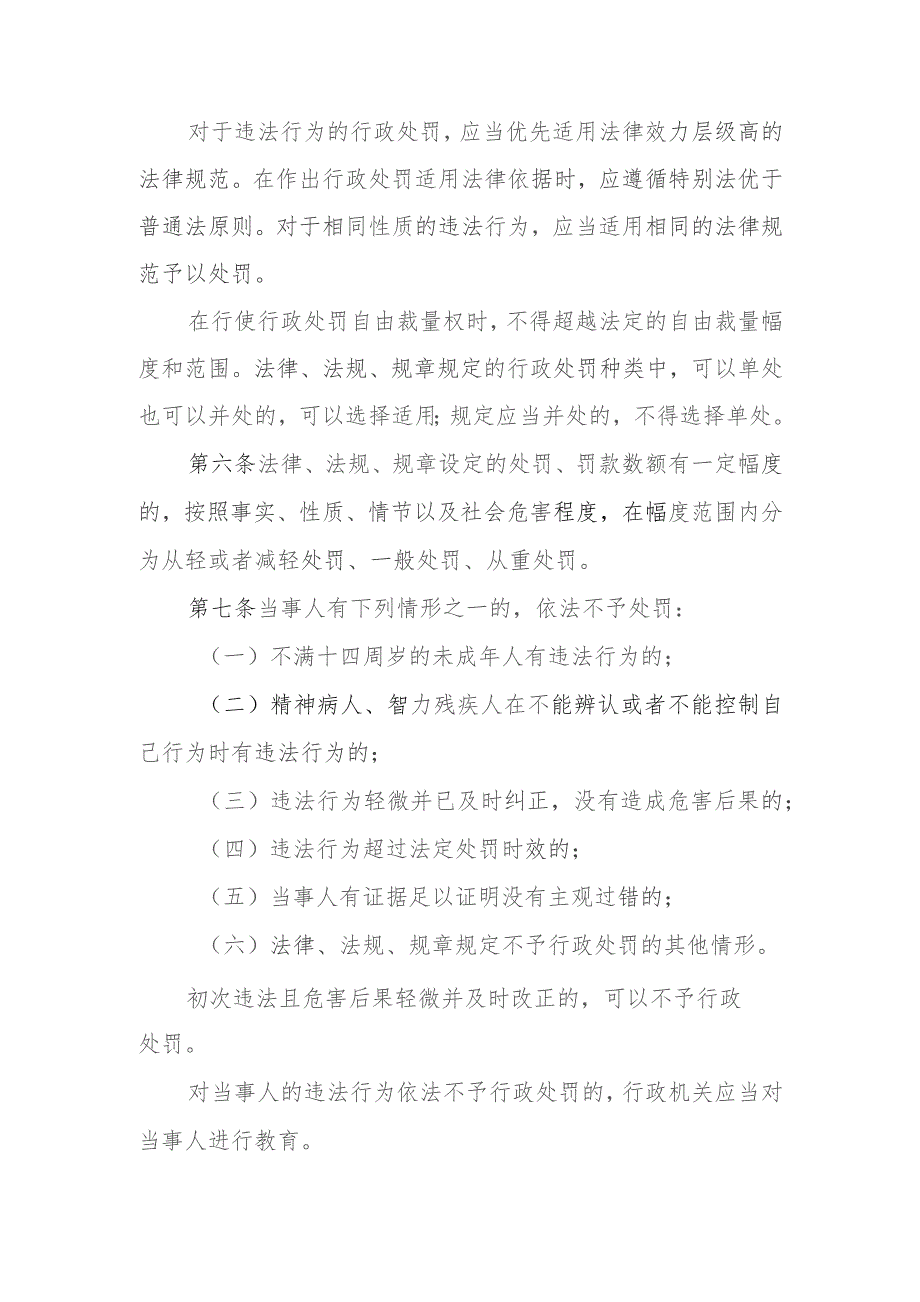 对于违法行为的行政处罚，应当优先适用法律效力层级高的法律规范。在作出行政处罚适用法律依据时，应遵循特别法优于普通法原则。对于相同性质的违法行为，应当适用相同的法律规范予以处罚。

在行使行政处罚自由裁量权时，不得超越法定的自由裁量幅度和范围。法律、法规、规章规定的行政处罚种类中，可以单处也可以并处的，可以选择适用;规定应当并处的，不得选择单处。

第六条法律、法规、规章设定的处罚、罚款数额有一定幅度的，按照事实、性质、情节以及社会危害程度，在幅度范围内分为从轻或者减轻处罚、一般处罚、从重处罚。

第七条当事人有下列情形之一的，依法不予处罚：

（一）不满十四周岁的未成年人有违法行为的；

（二）精神病人、智力残疾人在不能辨认或者不能控制自己行为时有违法行为的；

（三）违法行为轻微并已及时纠正，没有造成危害后果的；

（四）违法行为超过法定处罚时效的；

（五）当事人有证据足以证明没有主观过错的；

（六）法律、法规、规章规定不予行政处罚的其他情形。

初次违法且危害后果轻微并及时改正的，可以不予行政处罚。

对当事人的违法行为依法不予行政处罚的，行政机关应当对当事人进行教育。